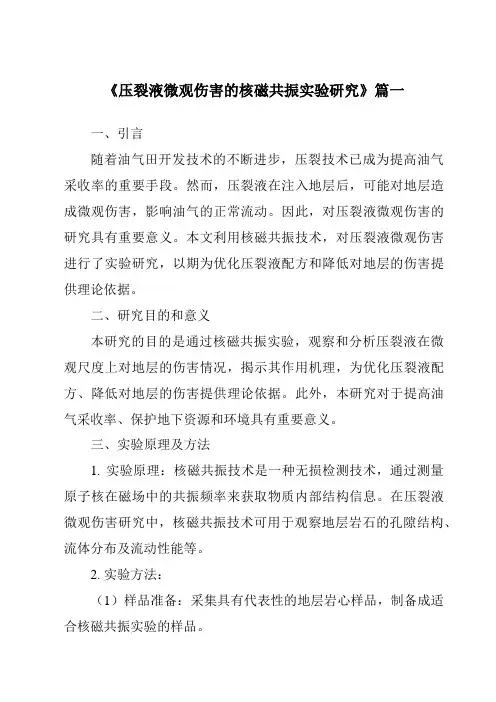 《压裂液微观伤害的核磁共振实验研究》篇一

一、引言

随着油气田开发技术的不断进步，压裂技术已成为提高油气采收率的重要手段。然而，压裂液在注入地层后，可能对地层造成微观伤害，影响油气的正常流动。因此，对压裂液微观伤害的研究具有重要意义。本文利用核磁共振技术，对压裂液微观伤害进行了实验研究，以期为优化压裂液配方和降低对地层的伤害提供理论依据。

二、研究目的和意义

本研究的目的是通过核磁共振实验，观察和分析压裂液在微观尺度上对地层的伤害情况，揭示其作用机理，为优化压裂液配方、降低对地层的伤害提供理论依据。此外，本研究对于提高油气采收率、保护地下资源和环境具有重要意义。

三、实验原理及方法

1. 实验原理：核磁共振技术是一种无损检测技术，通过测量原子核在磁场中的共振频率来获取物质内部结构信息。在压裂液微观伤害研究中，核磁共振技术可用于观察地层岩石的孔隙结构、流体分布及流动性能等。

2. 实验方法：

（1）样品准备：采集具有代表性的地层岩心样品，制备成适合核磁共振实验的样品。